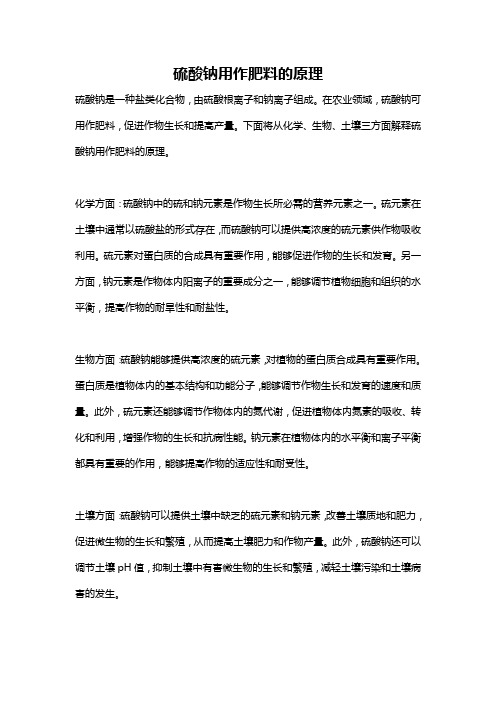 硫酸钠用作肥料的原理

硫酸钠是一种盐类化合物，由硫酸根离子和钠离子组成。在农业领域，硫酸钠可用作肥料，促进作物生长和提高产量。下面将从化学、生物、土壤三方面解释硫酸钠用作肥料的原理。

化学方面：硫酸钠中的硫和钠元素是作物生长所必需的营养元素之一。硫元素在土壤中通常以硫酸盐的形式存在，而硫酸钠可以提供高浓度的硫元素供作物吸收利用。硫元素对蛋白质的合成具有重要作用，能够促进作物的生长和发育。另一方面，钠元素是作物体内阳离子的重要成分之一，能够调节植物细胞和组织的水平衡，提高作物的耐旱性和耐盐性。

生物方面：硫酸钠能够提供高浓度的硫元素，对植物的蛋白质合成具有重要作用。蛋白质是植物体内的基本结构和功能分子，能够调节作物生长和发育的速度和质量。此外，硫元素还能够调节作物体内的氮代谢，促进植物体内氮素的吸收、转化和利用，增强作物的生长和抗病性能。钠元素在植物体内的水平衡和离子平衡都具有重要的作用，能够提高作物的适应性和耐受性。

土壤方面：硫酸钠可以提供土壤中缺乏的硫元素和钠元素，改善土壤质地和肥力，促进微生物的生长和繁殖，从而提高土壤肥力和作物产量。此外，硫酸钠还可以调节土壤 pH 值，抑制土壤中有害微生物的生长和繁殖，减轻土壤污染和土壤病害的发生。